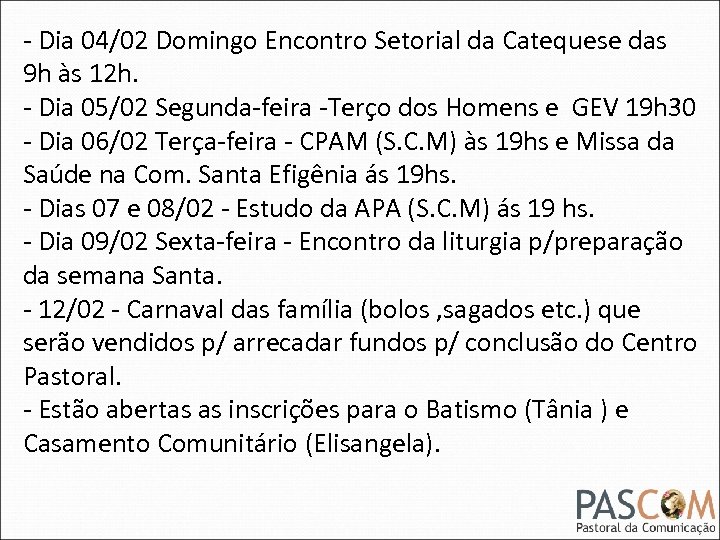 - Dia 04/02 Domingo Encontro Setorial da Catequese das 9h às 12h.
- Dia 05/02 Segunda-feira -Terço dos Homens e  GEV 19h30
- Dia 06/02 Terça-feira - CPAM (S.C.M) às 19hs e Missa da Saúde na Com. Santa Efigênia ás 19hs.
- Dias 07 e 08/02 - Estudo da APA (S.C.M) ás 19 hs.
- Dia 09/02 Sexta-feira - Encontro da liturgia p/preparação da semana Santa.
- 12/02 - Carnaval das família (bolos ,sagados etc.) que serão vendidos p/ arrecadar fundos p/ conclusão do Centro Pastoral.
- Estão abertas as inscrições para o Batismo (Tânia ) e Casamento Comunitário (Elisangela).

PASCOM
Pastoral da Comunicação